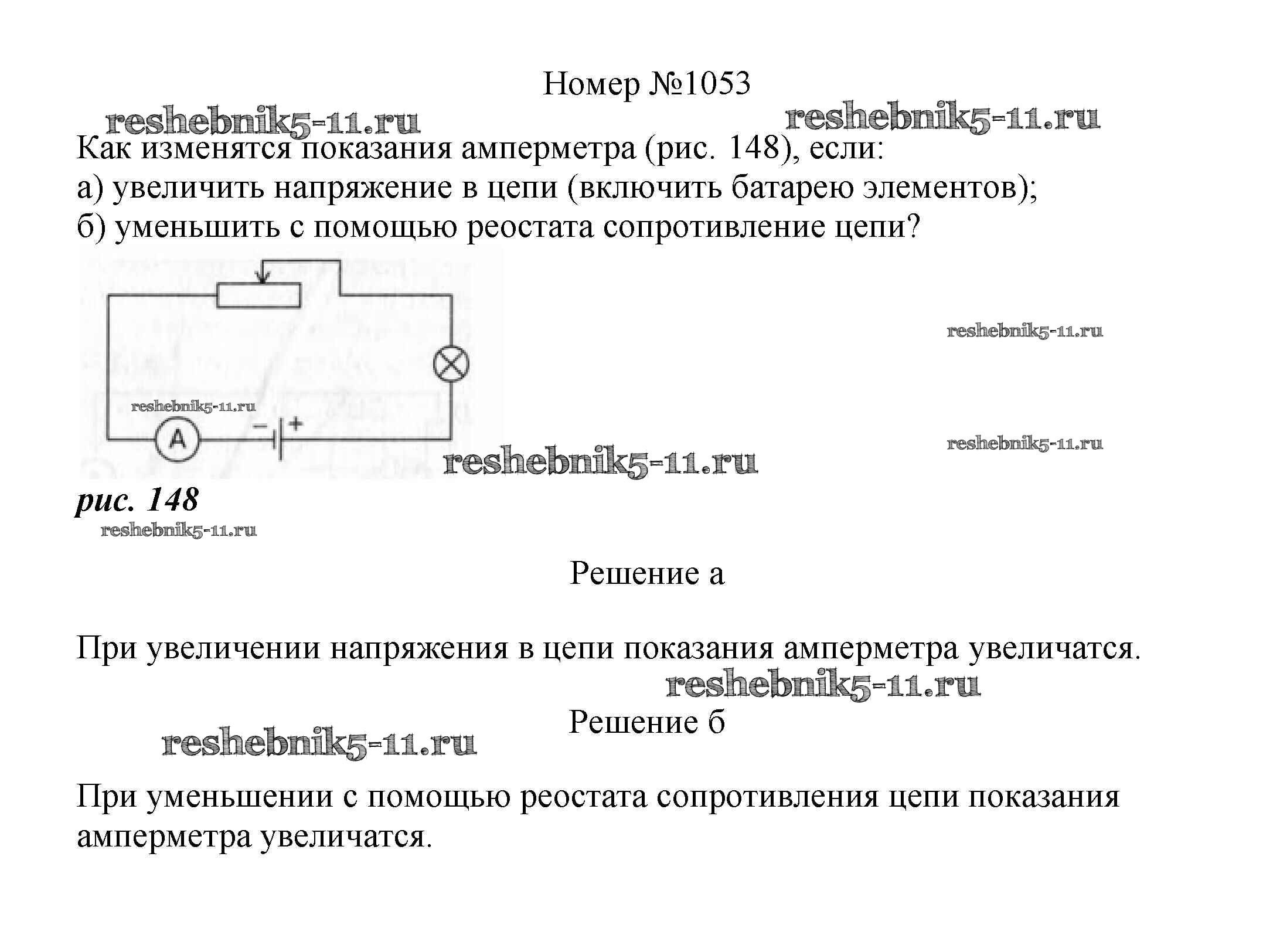 Номер №1053

reshebnik5-11.ru reshebnik5-11.ru

Как изменятся показания амперметра (рис. 148), если:
а) увеличить напряжение в цепи (включить батарею элементов);
б) уменьшить с помощью реостата сопротивление цепи?

reshebnik5-11.ru

reshebnik5-11.ru

A
− +

reshebnik5-11.ru

reshebnik5-11.ru

рис. 148

reshebnik5-11.ru

Решение а

При увеличении напряжения в цепи показания амперметра увеличатся.

reshebnik5-11.ru

Решение б

reshebnik5-11.ru

При уменьшении с помощью реостата сопротивления цепи показания амперметра увеличатся.